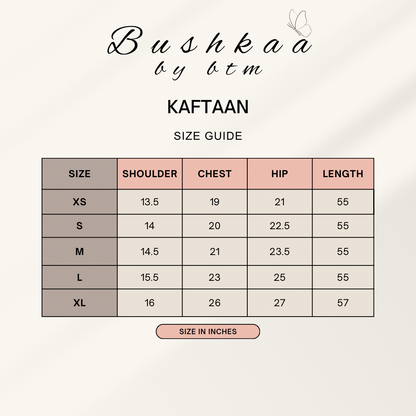 Bushkaa
by btm

KAFTAAN

SIZE GUIDE

| SIZE | SHOULDER | CHEST | HIP | LENGTH |
|---|---|---|---|---|
| XS | 13.5 | 19 | 21 | 55 |
| S | 14 | 20 | 22.5 | 55 |
| M | 14.5 | 21 | 23.5 | 55 |
| L | 15.5 | 23 | 25 | 55 |
| XL | 16 | 26 | 27 | 57 |

SIZE IN INCHES